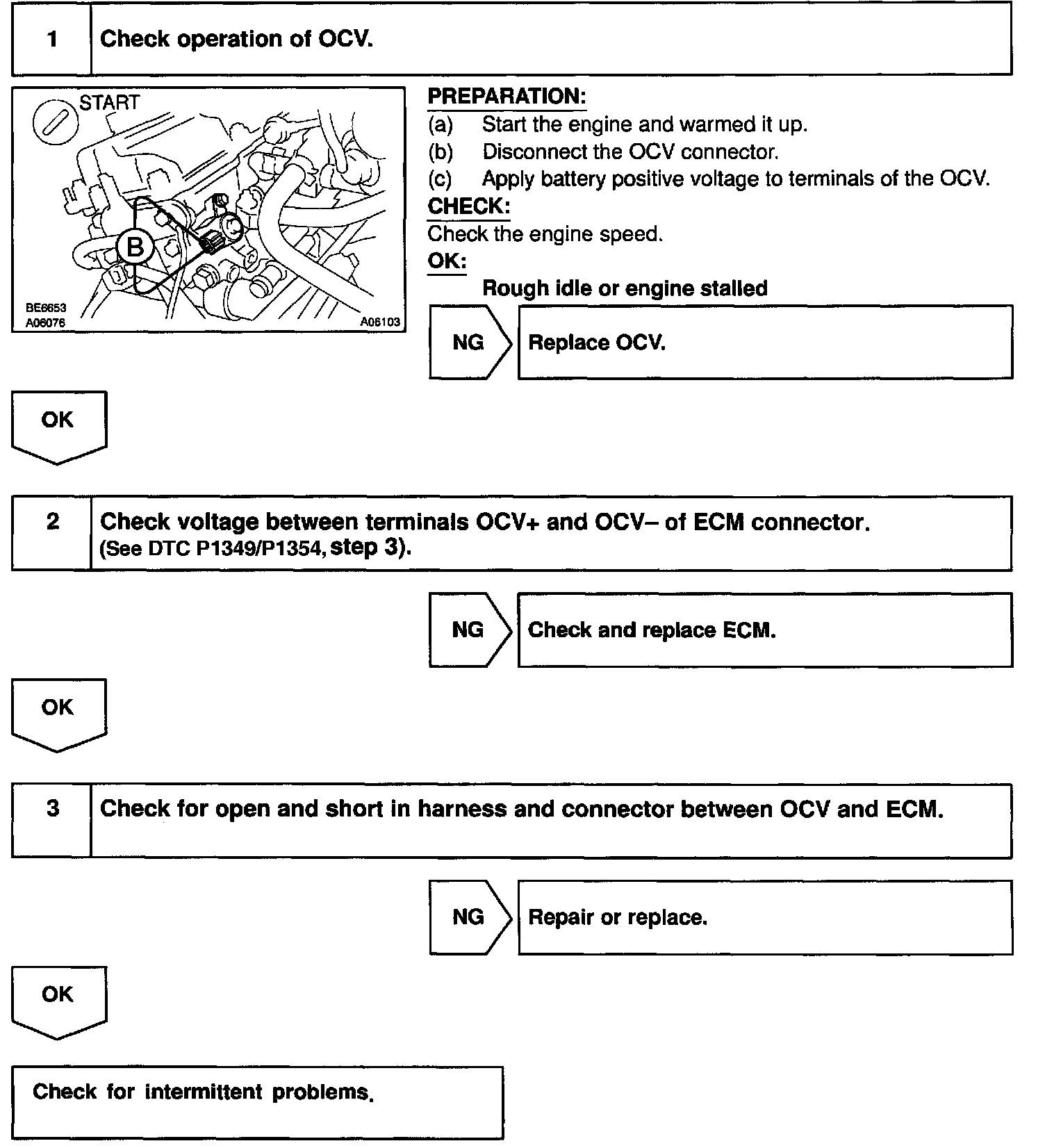 1 Check operation of OCV.

START

B

BE6653
A06076
A06103

PREPARATION:
(a) Start the engine and warmed it up.
(b) Disconnect the OCV connector.
(c) Apply battery positive voltage to terminals of the OCV.
CHECK:
Check the engine speed.
OK:
Rough idle or engine stalled

NG Replace OCV.

OK

2 Check voltage between terminals OCV+ and OCV– of ECM connector.
(See DTC P1349/P1354, step 3).

NG Check and replace ECM.

OK

3 Check for open and short in harness and connector between OCV and ECM.

NG Repair or replace.

OK

Check for intermittent problems.